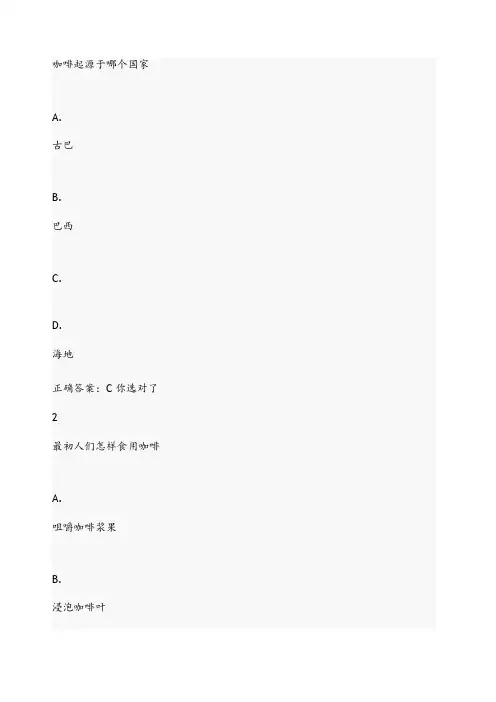 咖啡起源于哪个国家

A.

古巴

B.

巴西

C.

D.

海地

正确答案：C 你选对了

2

最初人们怎样食用咖啡

A.

咀嚼咖啡浆果

B.

浸泡咖啡叶